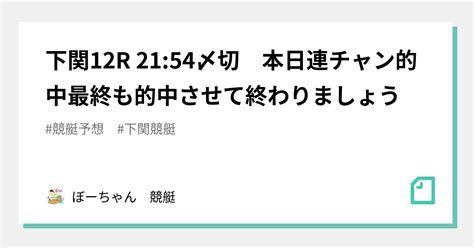 下関12R 21:54〆切　本日連チャン的中最終も的中させて終わりましょう

#競艇予想　#下関競艇

ぼーちゃん　競艇